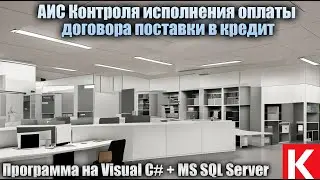 АИС Контроля исполнения оплаты договора поставки в кредит

Программа на Visual C# + MS SQL Server

K